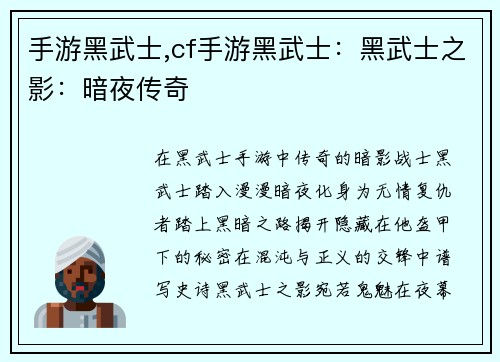 手游黑武士,cf手游黑武士：黑武士之影：暗夜传奇

在黑武士手游中传奇的暗影战士黑武士踏入漫漫暗夜化身为无情复仇者踏上黑暗之路揭开隐藏在他盔甲下的秘密在混沌与正义的交锋中谱写史诗黑武士之影宛若鬼魅在夜幕